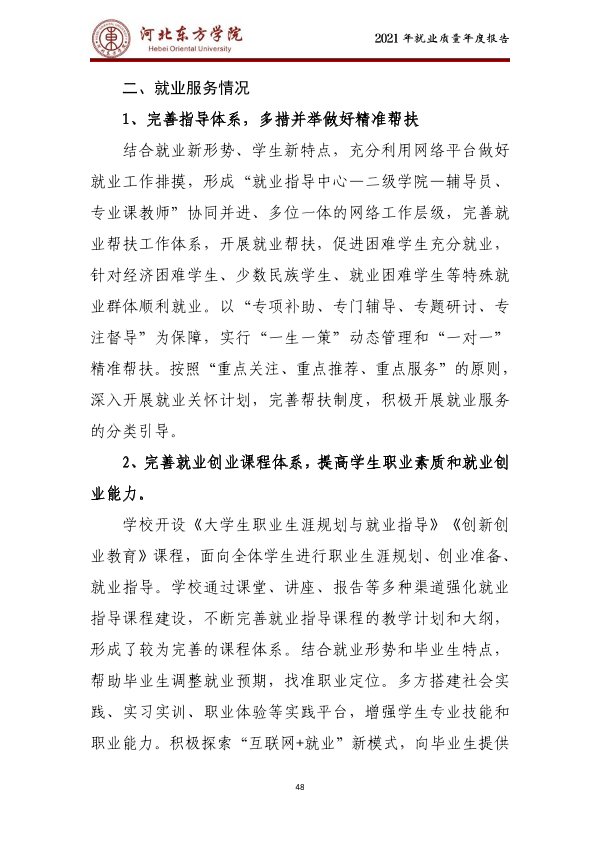 河北东方学院
Hebei Oriental University

2021年就业质量年度报告

二、就业服务情况

1、完善指导体系，多措并举做好精准帮扶

结合就业新形势、学生新特点，充分利用网络平台做好就业工作排摸，形成“就业指导中心—二级学院—辅导员、专业课教师”协同并进、多位一体的网络工作层级，完善就业帮扶工作体系，开展就业帮扶，促进困难学生充分就业，针对经济困难学生、少数民族学生、就业困难学生等特殊就业群体顺利就业。以“专项补助、专门辅导、专题研讨、专注督导”为保障，实行“一生一策”动态管理和“一对一”精准帮扶。按照“重点关注、重点推荐、重点服务”的原则，深入开展就业关怀计划，完善帮扶制度，积极开展就业服务的分类引导。

2、完善就业创业课程体系，提高学生职业素质和就业创业能力。

学校开设《大学生职业生涯规划与就业指导》《创新创业教育》课程，面向全体学生进行职业生涯规划、创业准备、就业指导。学校通过课堂、讲座、报告等多种渠道强化就业指导课程建设，不断完善就业指导课程的教学计划和大纲，形成了较为完善的课程体系。结合就业形势和毕业生特点，帮助毕业生调整就业预期，找准职业定位。多方搭建社会实践、实习实训、职业体验等实践平台，增强学生专业技能和职业能力。积极探索“互联网+就业”新模式，向毕业生提供

48